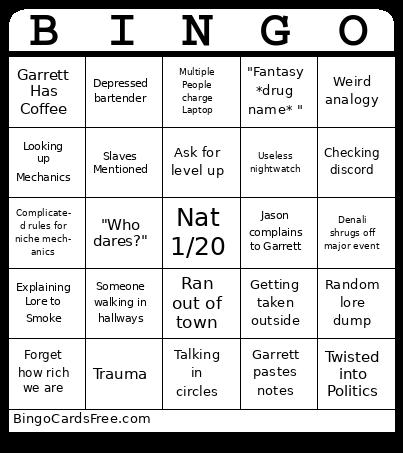 | B | I | N | G | O |
|---|---|---|---|---|
| Garrett Has Coffee | Depressed bartender | Multiple People charge Laptop | "Fantasy *drug name* " | Weird analogy |
| Looking up Mechanics | Slaves Mentioned | Ask for level up | Useless nightwatch | Checking discord |
| Complicated rules for niche mechanics | "Who dares?" | Nat 1/20 | Jason complains to Garrett | Denali shrugs off major event |
| Explaining Lore to Smoke | Someone walking in hallways | Ran out of town | Getting taken outside | Random lore dump |
| Forget how rich we are | Trauma | Talking in circles | Garrett pastes notes | Twisted into Politics |

BingoCardsFree.com